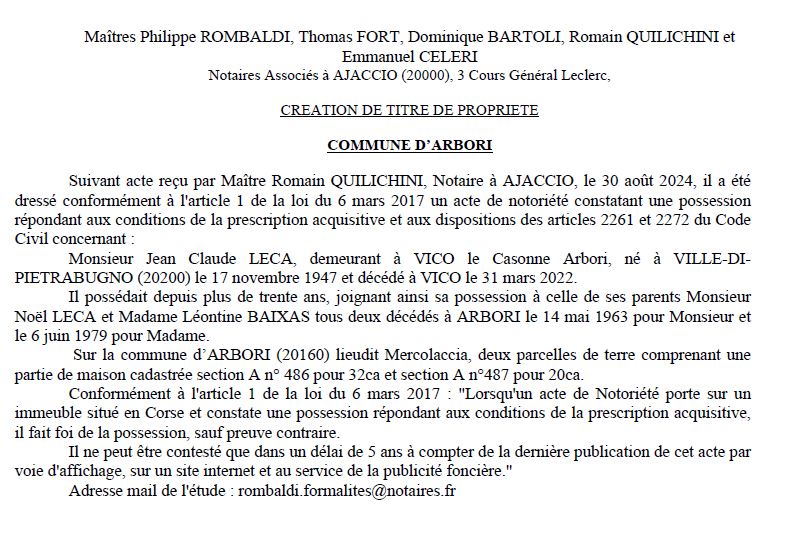 Maîtres Philippe ROMBALDI, Thomas FORT, Dominique BARTOLI, Romain QUILICHINI et Emmanuel CELERI
Notaires Associés à AJACCIO (20000), 3 Cours Général Leclerc,

CREATION DE TITRE DE PROPRIETE

COMMUNE D'ARBORI

Suivant acte reçu par Maître Romain QUILICHINI, Notaire à AJACCIO, le 30 août 2024, il a été dressé conformément à l'article 1 de la loi du 6 mars 2017 un acte de notoriété constatant une possession répondant aux conditions de la prescription acquisitive et aux dispositions des articles 2261 et 2272 du Code Civil concernant :

Monsieur Jean Claude LECA, demeurant à VICO le Casonne Arbori, né à VILLE-DI-PIETRABUGNO (20200) le 17 novembre 1947 et décédé à VICO le 31 mars 2022.

Il possédait depuis plus de trente ans, joignant ainsi sa possession à celle de ses parents Monsieur Noël LECA et Madame Léontine BAIXAS tous deux décédés à ARBORI le 14 mai 1963 pour Monsieur et le 6 juin 1979 pour Madame.

Sur la commune d'ARBORI (20160) lieudit Mercolaccia, deux parcelles de terre comprenant une partie de maison cadastrée section A n° 486 pour 32ca et section A n°487 pour 20ca.

Conformément à l'article 1 de la loi du 6 mars 2017 : "Lorsqu'un acte de Notoriété porte sur un immeuble situé en Corse et constate une possession répondant aux conditions de la prescription acquisitive, il fait foi de la possession, sauf preuve contraire.

Il ne peut être contesté que dans un délai de 5 ans à compter de la dernière publication de cet acte par voie d'affichage, sur un site internet et au service de la publicité foncière."

Adresse mail de l'étude : rombaldi.formalites@notaires.fr